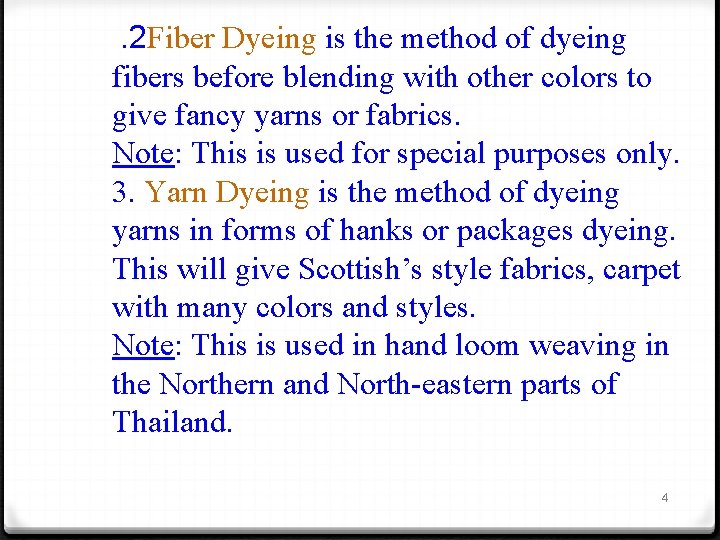 .2Fiber Dyeing is the method of dyeing fibers before blending with other colors to give fancy yarns or fabrics.

Note: This is used for special purposes only.

3. Yarn Dyeing is the method of dyeing yarns in forms of hanks or packages dyeing. This will give Scottish's style fabrics, carpet with many colors and styles.

Note: This is used in hand loom weaving in the Northern and North-eastern parts of Thailand.

4